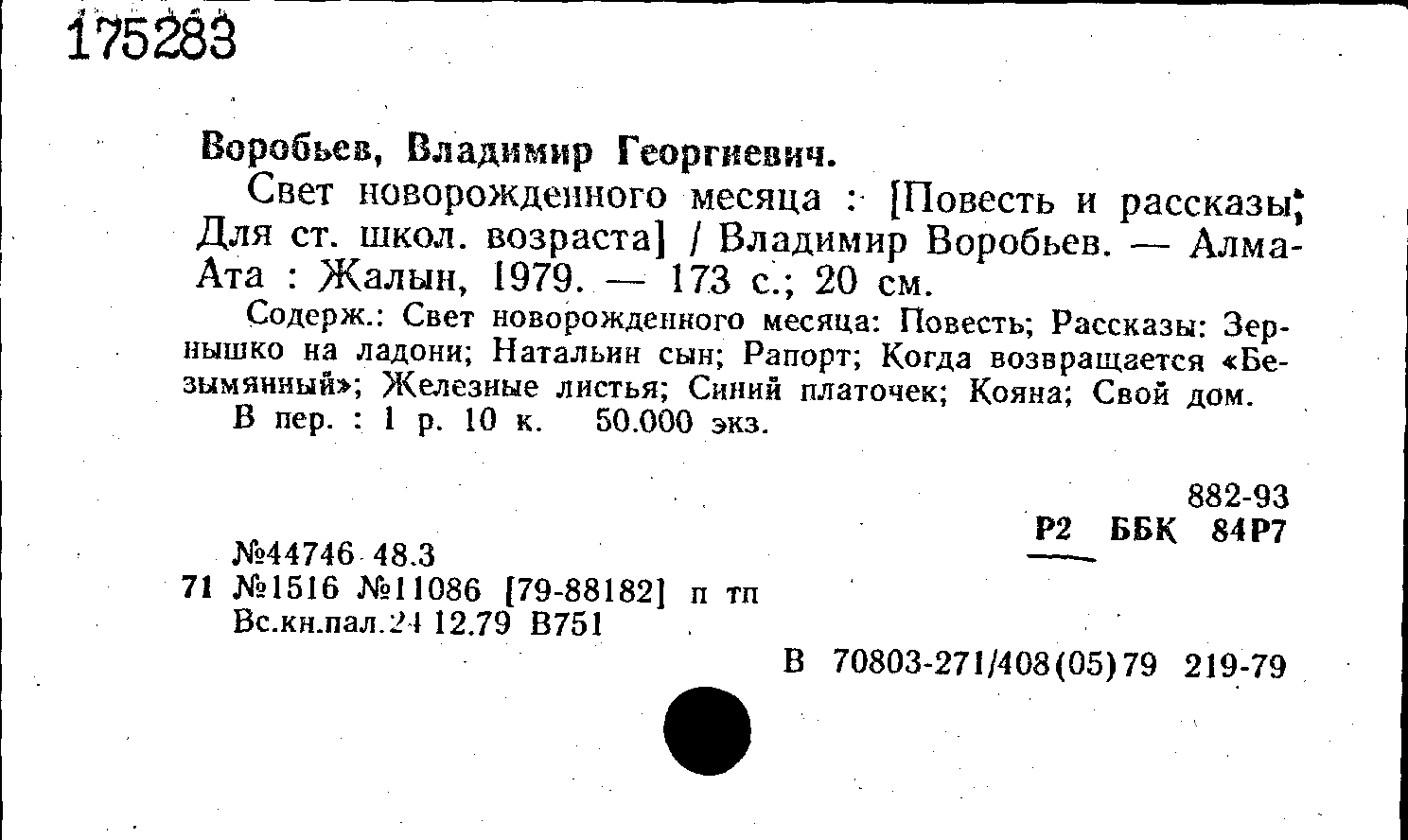 175283

Воробьев, Владимир Георгиевич.

Свет новорожденного месяца : [Повесть и рассказы; Для ст. школ. возраста] / Владимир Воробьев. — Алма-Ата : Жалын, 1979. — 173 с.; 20 см.

Содерж.: Свет новорожденного месяца: Повесть; Рассказы: Зернышко на ладони; Натальин сын; Рапорт; Когда возвращается «Безымянный»; Железные листья; Синий платочек; Кояна; Свой дом.

В пер. : 1 р. 10 к. 50.000 экз.

882-93
Р2 ББК 84Р7

№44746 48.3
71 №1516 №11086 [79-88182] п тп
Вс.кн.пал.24 12.79 В751

В 70803-271/408(05)79 219-79